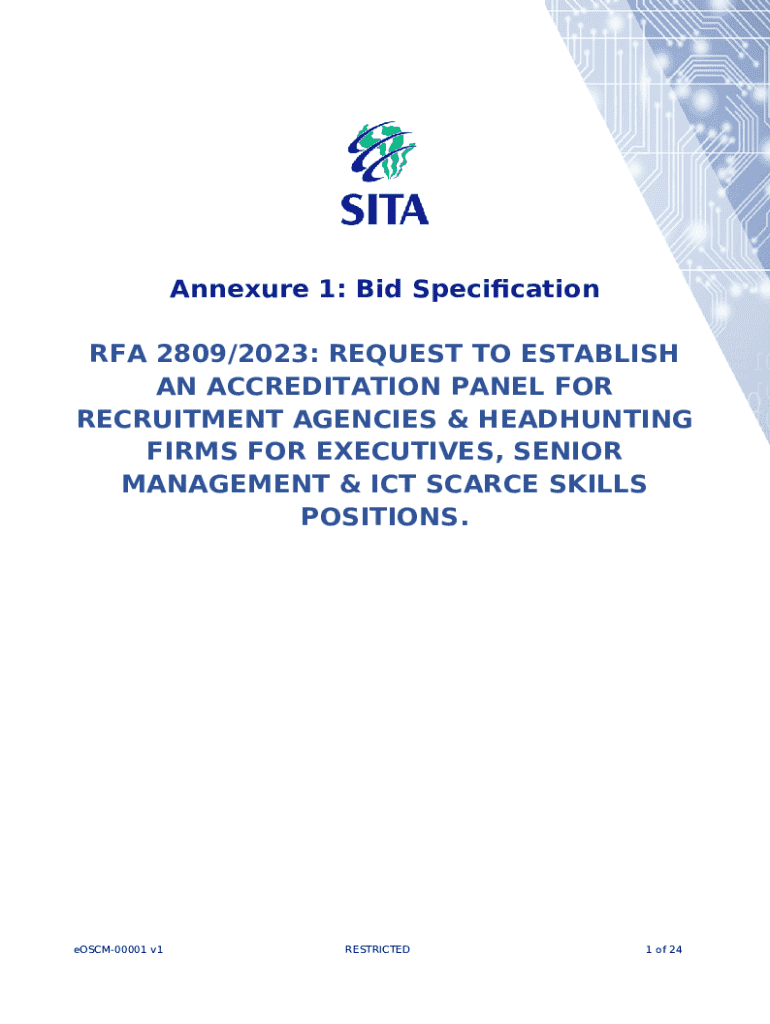 SITA

Annexure 1: Bid Specification

RFA 2809/2023: REQUEST TO ESTABLISH AN ACCREDITATION PANEL FOR RECRUITMENT AGENCIES & HEADHUNTING FIRMS FOR EXECUTIVES, SENIOR MANAGEMENT & ICT SCARCE SKILLS POSITIONS.

eOSCM-00001 v1

RESTRICTED

1 of 24